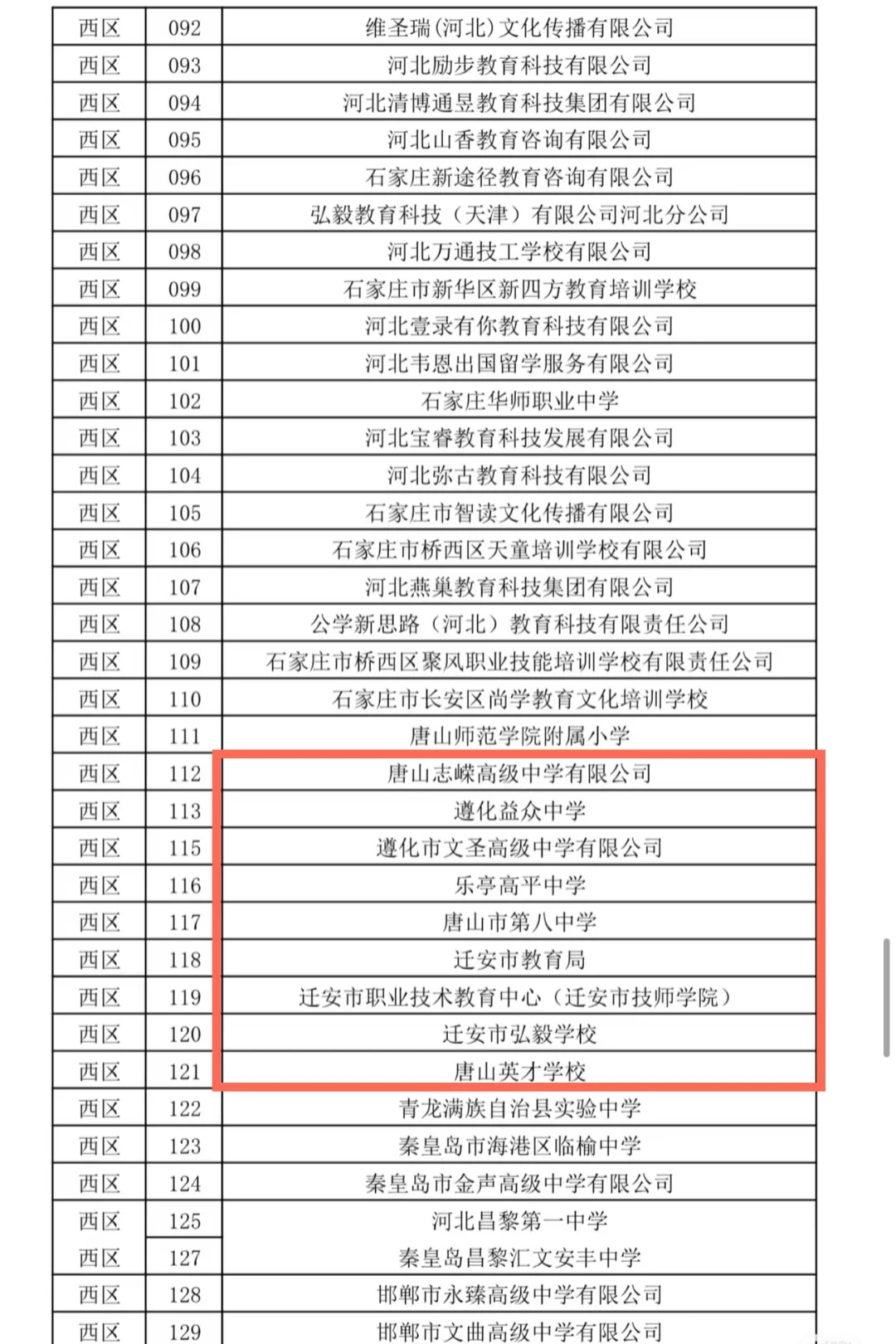 | 西区 | 092 | 维圣瑞(河北)文化传播有限公司 |
|---|---|---|
| 西区 | 093 | 河北励步教育科技有限公司 |
| 西区 | 094 | 河北清博通昱教育科技集团有限公司 |
| 西区 | 095 | 河北山香教育咨询有限公司 |
| 西区 | 096 | 石家庄新途径教育咨询有限公司 |
| 西区 | 097 | 弘毅教育科技（天津）有限公司河北分公司 |
| 西区 | 098 | 河北万通技工学校有限公司 |
| 西区 | 099 | 石家庄市新华区新四方教育培训学校 |
| 西区 | 100 | 河北壹录有你教育科技有限公司 |
| 西区 | 101 | 河北韦恩出国留学服务有限公司 |
| 西区 | 102 | 石家庄华师职业中学 |
| 西区 | 103 | 河北宝睿教育科技发展有限公司 |
| 西区 | 104 | 河北弥古教育科技有限公司 |
| 西区 | 105 | 石家庄市智读文化传播有限公司 |
| 西区 | 106 | 石家庄市桥西区天童培训学校有限公司 |
| 西区 | 107 | 河北燕巢教育科技集团有限公司 |
| 西区 | 108 | 公学新思路（河北）教育科技有限责任公司 |
| 西区 | 109 | 石家庄市桥西区聚风职业技能培训学校有限责任公司 |
| 西区 | 110 | 石家庄市长安区尚学教育文化培训学校 |
| 西区 | 111 | 唐山师范学院附属小学 |
| 西区 | 112 | 唐山志嵘高级中学有限公司 |
| 西区 | 113 | 遵化益众中学 |
| 西区 | 115 | 遵化市文圣高级中学有限公司 |
| 西区 | 116 | 乐亭高平中学 |
| 西区 | 117 | 唐山市第八中学 |
| 西区 | 118 | 迁安市教育局 |
| 西区 | 119 | 迁安市职业技术教育中心（迁安市技师学院） |
| 西区 | 120 | 迁安市弘毅学校 |
| 西区 | 121 | 唐山英才学校 |
| 西区 | 122 | 青龙满族自治县实验中学 |
| 西区 | 123 | 秦皇岛市海港区临榆中学 |
| 西区 | 124 | 秦皇岛市金声高级中学有限公司 |
| 西区 | 125 | 河北昌黎第一中学 |
| 西区 | 127 | 秦皇岛昌黎汇文安丰中学 |
| 西区 | 128 | 邯郸市永臻高级中学有限公司 |
| 西区 | 129 | 邯郸市文曲高级中学有限公司 |